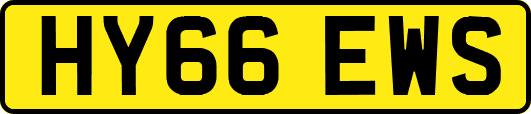 HY66 EWS